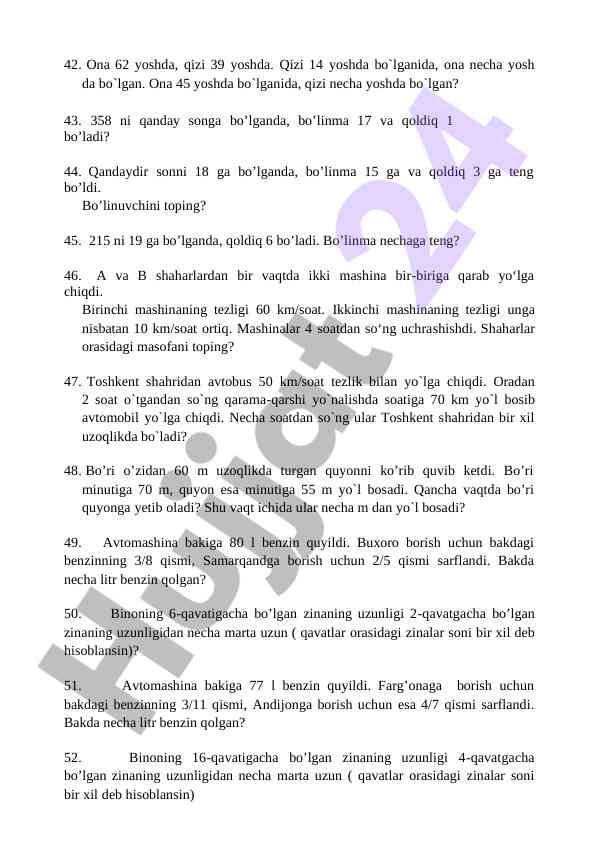 42. Ona 62 yoshda, qizi 39 yoshda. Qizi 14 yoshda bo`lganida, ona necha yosh da bo`lgan. Ona 45 yoshda bo`lganida, qizi necha yoshda bo`lgan?

43. 358 ni qanday songa bo’lganda, bo’linma 17 va qoldiq 1 bo’ladi?

44. Qandaydir sonni 18 ga bo’lganda, bo’linma 15 ga va qoldiq 3 ga teng bo’ldi.
Bo’linuvchini toping?

45. 215 ni 19 ga bo’lganda, qoldiq 6 bo’ladi. Bo’linma nechaga teng?

46. A va B shaharlardan bir vaqtda ikki mashina bir-biriga qarab yo‘lga chiqdi.
Birinchi mashinaning tezligi 60 km/soat. Ikkinchi mashinaning tezligi unga nisbatan 10 km/soat ortiq. Mashinalar 4 soatdan so‘ng uchrashishdi. Shaharlar orasidagi masofani toping?

47. Toshkent shahridan avtobus 50 km/soat tezlik bilan yo`lga chiqdi. Oradan 2 soat o`tgandan so`ng qarama-qarshi yo`nalishda soatiga 70 km yo`l bosib avtomobil yo`lga chiqdi. Necha soatdan so`ng ular Toshkent shahridan bir xil uzoqlikda bo`ladi?

48. Bo’ri o’zidan 60 m uzoqlikda turgan quyonni ko’rib quvib ketdi. Bo’ri minutiga 70 m, quyon esa minutiga 55 m yo`l bosadi. Qancha vaqtda bo’ri quyonga yetib oladi? Shu vaqt ichida ular necha m dan yo`l bosadi?

49. Avtomashina bakiga 80 l benzin quyildi. Buxoro borish uchun bakdagi benzinning 3/8 qismi, Samarqandga borish uchun 2/5 qismi sarflandi. Bakda necha litr benzin qolgan?

50. Binoning 6-qavatigacha bo’lgan zinaning uzunligi 2-qavatgacha bo’lgan zinaning uzunligidan necha marta uzun ( qavatlar orasidagi zinalar soni bir xil deb hisoblansin)?

51. Avtomashina bakiga 77 l benzin quyildi. Farg’onaga borish uchun bakdagi benzinning 3/11 qismi, Andijonga borish uchun esa 4/7 qismi sarflandi. Bakda necha litr benzin qolgan?

52. Binoning 16-qavatigacha bo’lgan zinaning uzunligi 4-qavatgacha bo’lgan zinaning uzunligidan necha marta uzun ( qavatlar orasidagi zinalar soni bir xil deb hisoblansin)

Hujjat 24